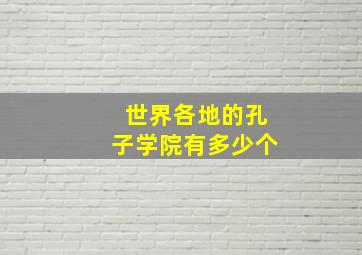 世界各地的孔子学院有多少个